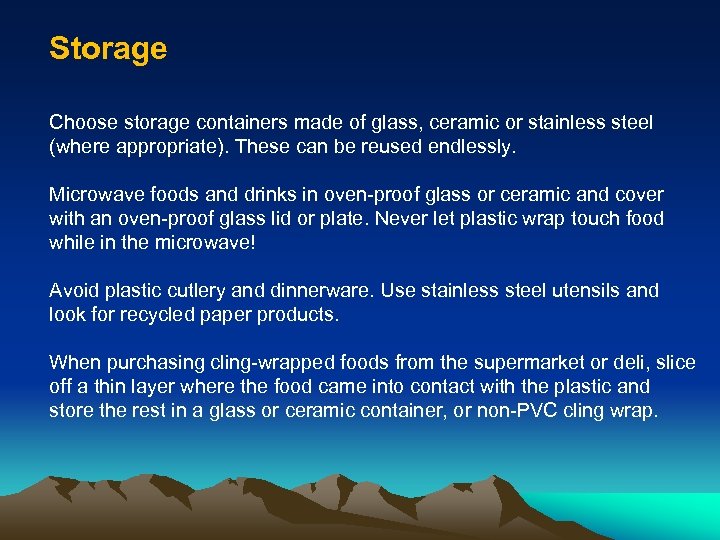 Storage

Choose storage containers made of glass, ceramic or stainless steel (where appropriate). These can be reused endlessly.

Microwave foods and drinks in oven-proof glass or ceramic and cover with an oven-proof glass lid or plate. Never let plastic wrap touch food while in the microwave!

Avoid plastic cutlery and dinnerware. Use stainless steel utensils and look for recycled paper products.

When purchasing cling-wrapped foods from the supermarket or deli, slice off a thin layer where the food came into contact with the plastic and store the rest in a glass or ceramic container, or non-PVC cling wrap.